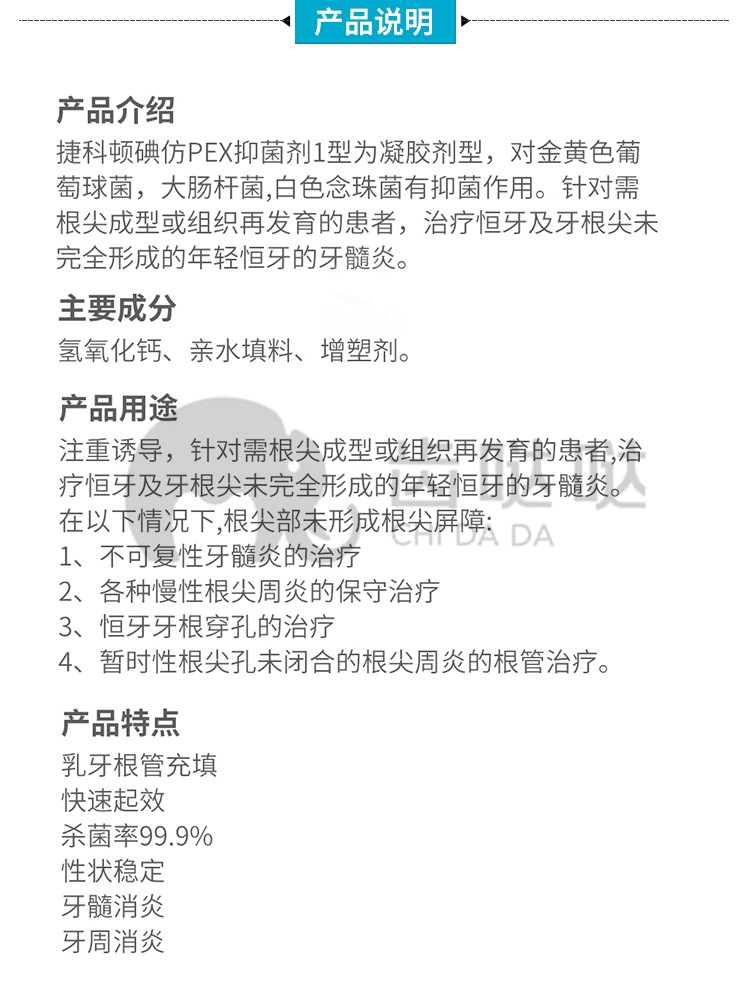 产品说明

产品介绍
捷科顿碘仿PEX抑菌剂1型为凝胶剂型，对金黄色葡萄球菌，大肠杆菌,白色念珠菌有抑菌作用。针对需根尖成型或组织再发育的患者，治疗恒牙及牙根尖未完全形成的年轻恒牙的牙髓炎。

主要成分
氢氧化钙、亲水填料、增塑剂。

产品用途
注重诱导，针对需根尖成型或组织再发育的患者,治疗恒牙及牙根尖未完全形成的年轻恒牙的牙髓炎。
在以下情况下,根尖部未形成根尖屏障:
1、不可复性牙髓炎的治疗
2、各种慢性根尖周炎的保守治疗
3、恒牙牙根穿孔的治疗
4、暂时性根尖孔未闭合的根尖周炎的根管治疗。

CHI DA DA

产品特点
乳牙根管充填
快速起效
杀菌率99.9%
性状稳定
牙髓消炎
牙周消炎